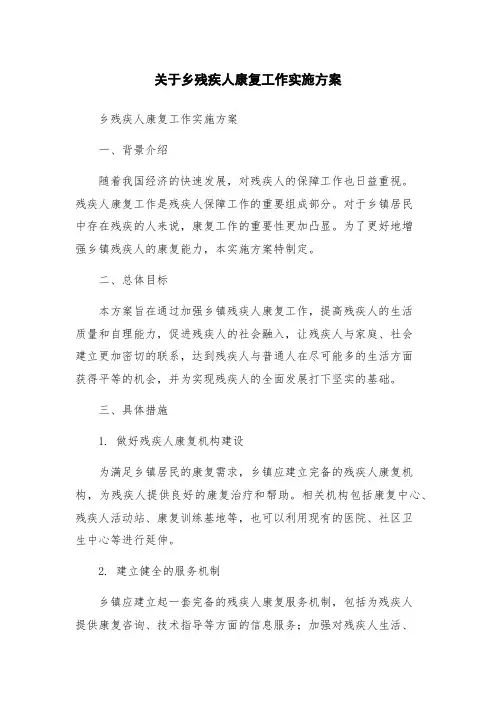 关于乡残疾人康复工作实施方案

乡残疾人康复工作实施方案

一、背景介绍

随着我国经济的快速发展，对残疾人的保障工作也日益重视。残疾人康复工作是残疾人保障工作的重要组成部分。对于乡镇居民中存在残疾的人来说，康复工作的重要性更加凸显。为了更好地增强乡镇残疾人的康复能力，本实施方案特制定。

二、总体目标

本方案旨在通过加强乡镇残疾人康复工作，提高残疾人的生活质量和自理能力，促进残疾人的社会融入，让残疾人与家庭、社会建立更加密切的联系，达到残疾人与普通人在尽可能多的生活方面获得平等的机会，并为实现残疾人的全面发展打下坚实的基础。

三、具体措施

1. 做好残疾人康复机构建设

为满足乡镇居民的康复需求，乡镇应建立完备的残疾人康复机构，为残疾人提供良好的康复治疗和帮助。相关机构包括康复中心、残疾人活动站、康复训练基地等，也可以利用现有的医院、社区卫生中心等进行延伸。

2. 建立健全的服务机制

乡镇应建立起一套完备的残疾人康复服务机制，包括为残疾人提供康复咨询、技术指导等方面的信息服务；加强对残疾人生活、